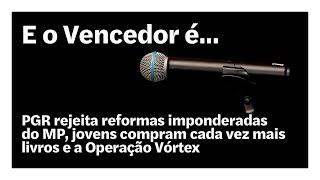 E o Vencedor é...

PGR rejeita reformas imponderadas do MP, jovens compram cada vez mais livros e a Operação Vórtex